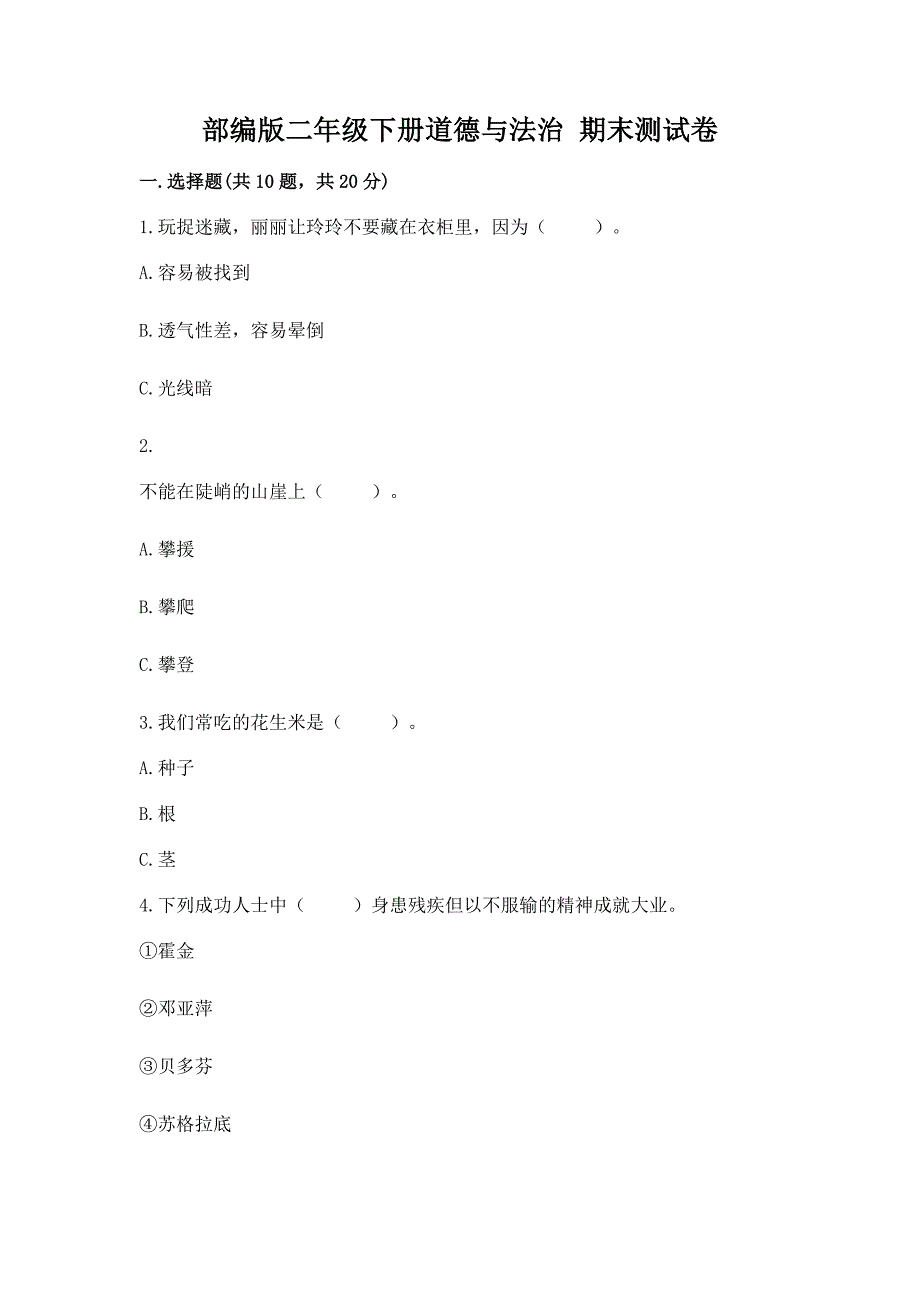 部编版二年级下册道德与法治 期末测试卷

一.选择题(共10题，共20分)

1.玩捉迷藏，丽丽让玲玲不要藏在衣柜里，因为（　　）。

A.容易被找到

B.透气性差，容易晕倒

C.光线暗

2.

不能在陡峭的山崖上（　　）。

A.攀援

B.攀爬

C.攀登

3.我们常吃的花生米是（　　）。

A.种子

B.根

C.茎

4.下列成功人士中（　　）身患残疾但以不服输的精神成就大业。

①霍金

②邓亚萍

③贝多芬

④苏格拉底